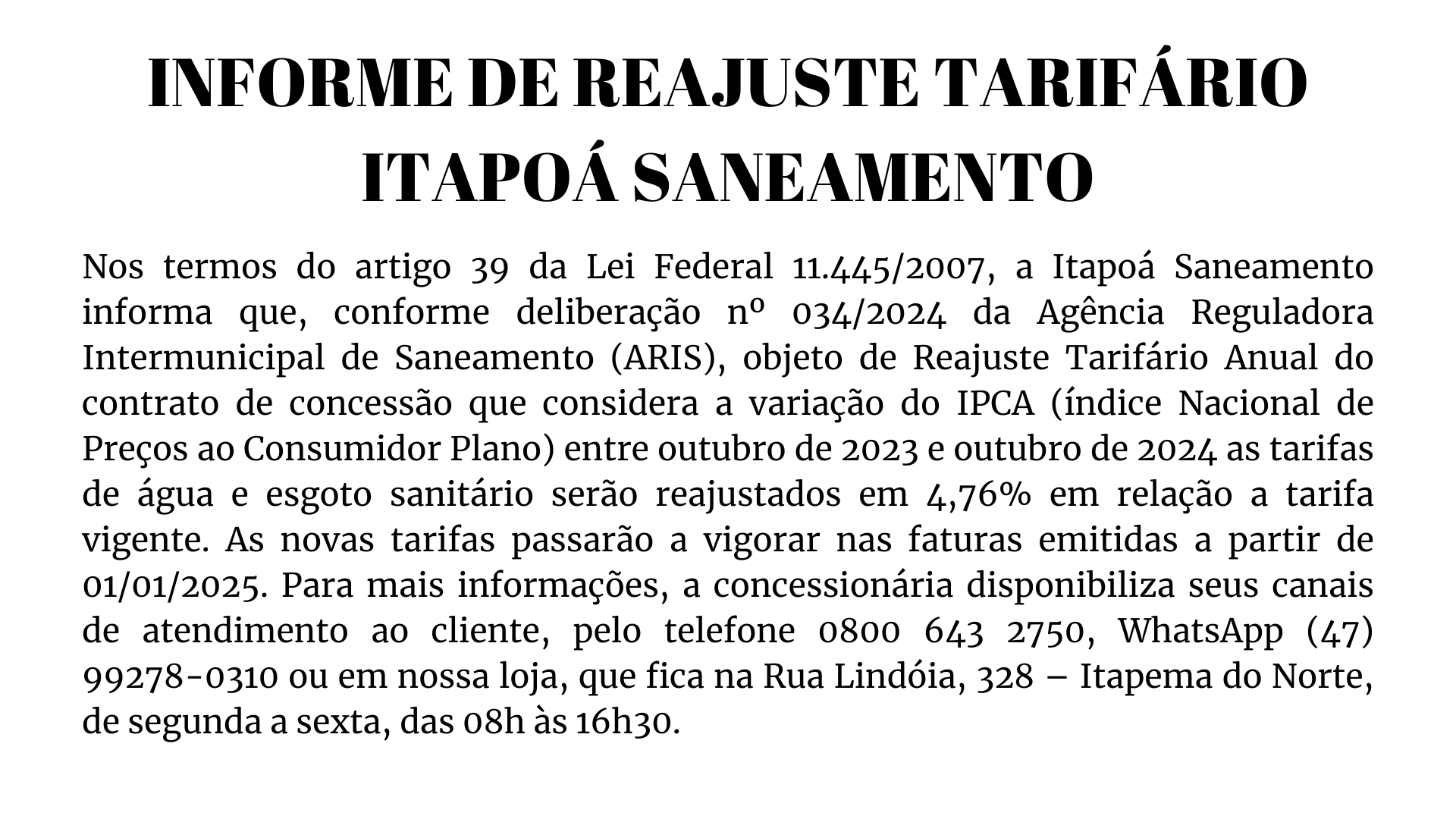 INFORME DE REAJUSTE TARIFÁRIO
ITAPOÁ SANEAMENTO

Nos termos do artigo 39 da Lei Federal 11.445/2007, a Itapoá Saneamento informa que, conforme deliberação nº 034/2024 da Agência Reguladora Intermunicipal de Saneamento (ARIS), objeto de Reajuste Tarifário Anual do contrato de concessão que considera a variação do IPCA (índice Nacional de Preços ao Consumidor Plano) entre outubro de 2023 e outubro de 2024 as tarifas de água e esgoto sanitário serão reajustados em 4,76% em relação a tarifa vigente. As novas tarifas passarão a vigorar nas faturas emitidas a partir de 01/01/2025. Para mais informações, a concessionária disponibiliza seus canais de atendimento ao cliente, pelo telefone 0800 643 2750, WhatsApp (47) 99278-0310 ou em nossa loja, que fica na Rua Lindóia, 328 – Itapema do Norte, de segunda a sexta, das 08h às 16h30.